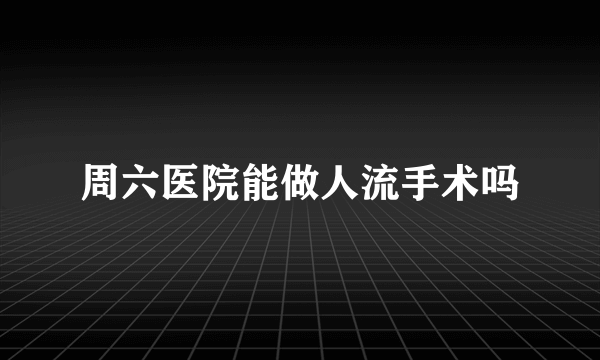 周六医院能做人流手术吗